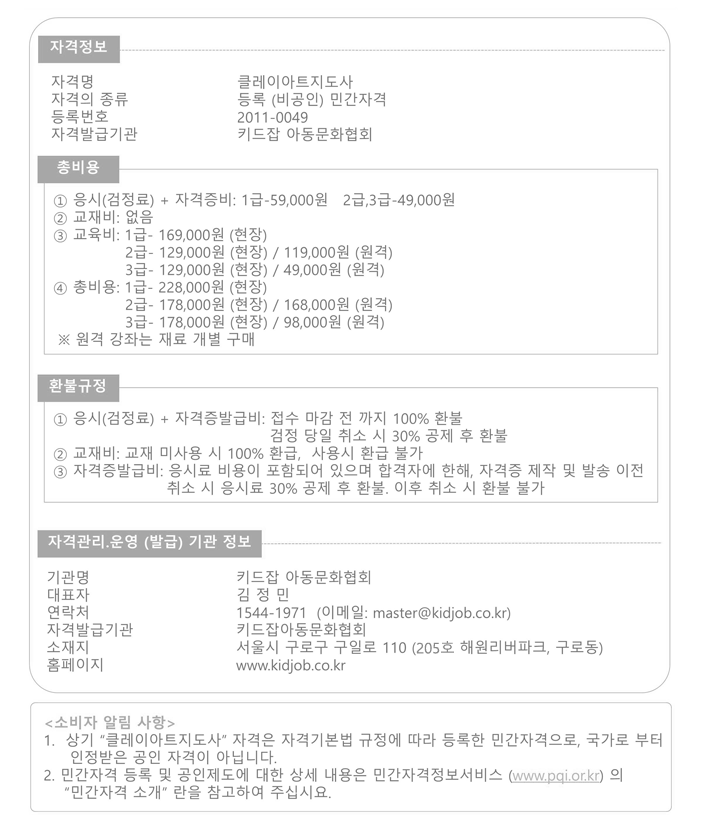 자격정보

자격명 클레이아트지도사
자격의 종류 등록 (비공인) 민간자격
등록번호 2011-0049
자격발급기관 키드잡 아동문화협회

총비용

① 응시(검정료) + 자격증비: 1급-59,000원 2급,3급-49,000원
② 교재비: 없음
③ 교육비: 1급- 169,000원 (현장)
2급- 129,000원 (현장) / 119,000원 (원격)
3급- 129,000원 (현장) / 49,000원 (원격)
④ 총비용: 1급- 228,000원 (현장)
2급- 178,000원 (현장) / 168,000원 (원격)
3급- 178,000원 (현장) / 98,000원 (원격)
※ 원격 강좌는 재료 개별 구매

환불규정

① 응시(검정료) + 자격증발급비: 접수 마감 전 까지 100% 환불
검정 당일 취소 시 30% 공제 후 환불
② 교재비: 교재 미사용 시 100% 환급, 사용시 환급 불가
③ 자격증발급비: 응시료 비용이 포함되어 있으며 합격자에 한해, 자격증 제작 및 발송 이전 취소 시 응시료 30% 공제 후 환불. 이후 취소 시 환불 불가

자격관리.운영 (발급) 기관 정보

기관명 키드잡 아동문화협회
대표자 김 정 민
연락처 1544-1971 (이메일: master@kidjob.co.kr)
자격발급기관 키드잡아동문화협회
소재지 서울시 구로구 구일로 110 (205호 해원리버파크, 구로동)
홈페이지 www.kidjob.co.kr

<소비자 알림 사항>
1. 상기 "클레이아트지도사" 자격은 자격기본법 규정에 따라 등록한 민간자격으로, 국가로 부터 인정받은 공인 자격이 아닙니다.
2. 민간자격 등록 및 공인제도에 대한 상세 내용은 민간자격정보서비스 (www.pqi.or.kr) 의 "민간자격 소개" 란을 참고하여 주십시요.